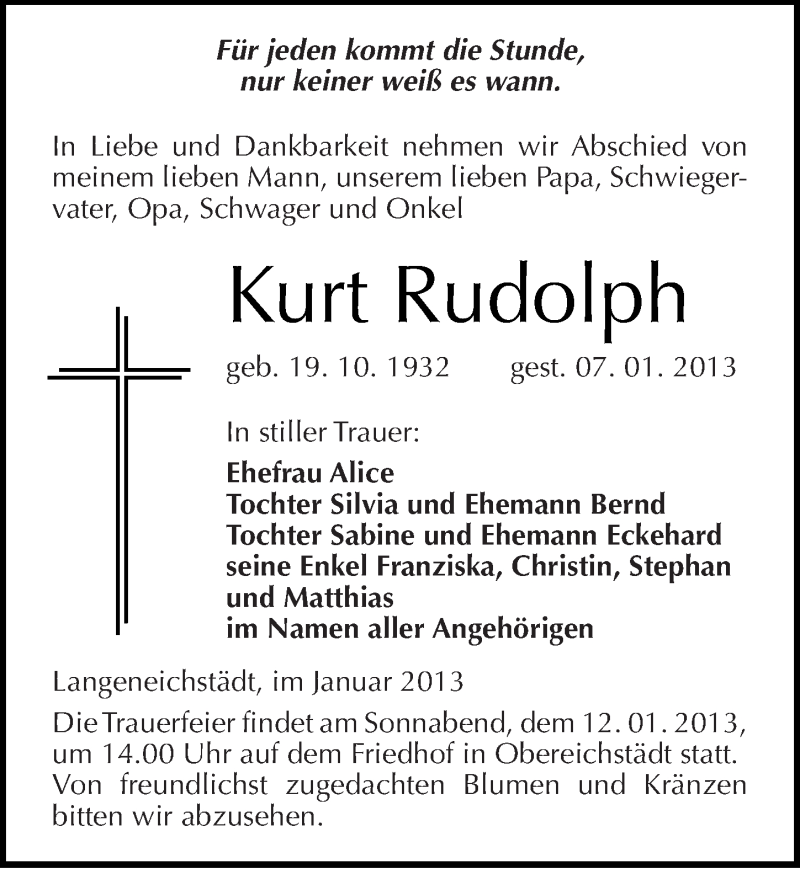 Für jeden kommt die Stunde,
nur keiner weiß es wann.

In Liebe und Dankbarkeit nehmen wir Abschied von meinem lieben Mann, unserem lieben Papa, Schwiegervater, Opa, Schwager und Onkel

Kurt Rudolph

geb. 19. 10. 1932 gest. 07. 01. 2013

In stiller Trauer:

Ehefrau Alice
Tochter Silvia und Ehemann Bernd
Tochter Sabine und Ehemann Eckehard
seine Enkel Franziska, Christin, Stephan und Matthias
im Namen aller Angehörigen

Langeneichstädt, im Januar 2013

Die Trauerfeier findet am Sonnabend, dem 12. 01. 2013, um 14.00 Uhr auf dem Friedhof in Obereichstädt statt. Von freundlichst zugedachten Blumen und Kränzen bitten wir abzusehen.